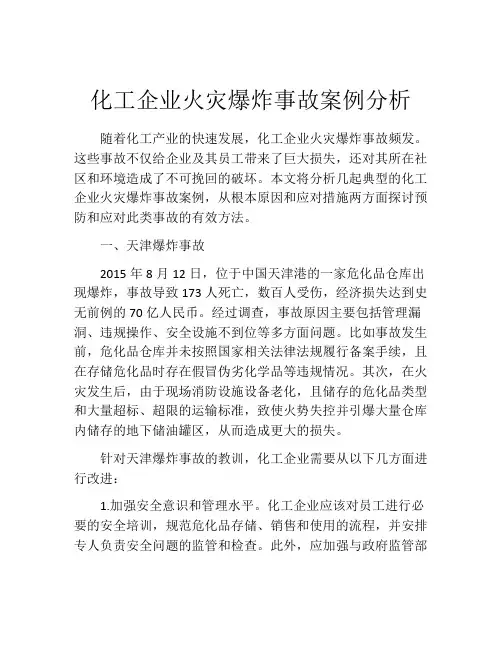 化工企业火灾爆炸事故案例分析

随着化工产业的快速发展，化工企业火灾爆炸事故频发。这些事故不仅给企业及其员工带来了巨大损失，还对其所在社区和环境造成了不可挽回的破坏。本文将分析几起典型的化工企业火灾爆炸事故案例，从根本原因和应对措施两方面探讨预防和应对此类事故的有效方法。

一、天津爆炸事故

2015 年 8 月 12 日，位于中国天津港的一家危化品仓库出现爆炸，事故导致 173 人死亡，数百人受伤，经济损失达到史无前例的 70 亿人民币。经过调查，事故原因主要包括管理漏洞、违规操作、安全设施不到位等多方面问题。比如事故发生前，危化品仓库并未按照国家相关法律法规履行备案手续，且在存储危化品时存在假冒伪劣化学品等违规情况。其次，在火灾发生后，由于现场消防设施设备老化，且储存的危化品类型和大量超标、超限的运输标准，致使火势失控并引爆大量仓库内储存的地下储油罐区，从而造成更大的损失。

针对天津爆炸事故的教训，化工企业需要从以下几方面进行改进：

1.加强安全意识和管理水平。化工企业应该对员工进行必要的安全培训，规范危化品存储、销售和使用的流程，并安排专人负责安全问题的监管和检查。此外，应加强与政府监管部